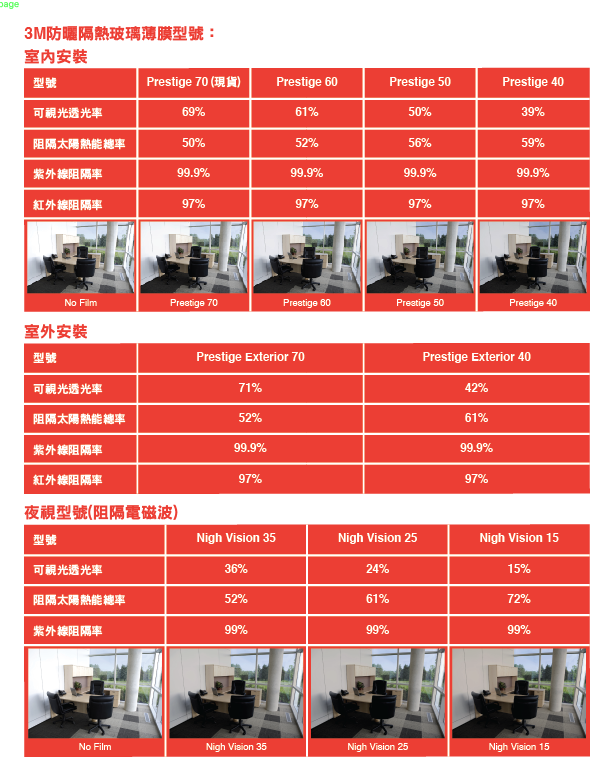 page

3M防曬隔熱玻璃薄膜型號：
室內安裝

| 型號 | Prestige 70 (現貨) | Prestige 60 | Prestige 50 | Prestige 40 |
|---|---|---|---|---|
| 可視光透光率 | 69% | 61% | 50% | 39% |
| 阻隔太陽熱能總率 | 50% | 52% | 56% | 59% |
| 紫外線阻隔率 | 99.9% | 99.9% | 99.9% | 99.9% |
| 紅外線阻隔率 | 97% | 97% | 97% | 97% |
| No Film | Prestige 70 | Prestige 60 | Prestige 50 | Prestige 40 |

室外安裝

| 型號 | Prestige Exterior 70 | Prestige Exterior 40 |
|---|---|---|
| 可視光透光率 | 71% | 42% |
| 阻隔太陽熱能總率 | 52% | 61% |
| 紫外線阻隔率 | 99.9% | 99.9% |
| 紅外線阻隔率 | 97% | 97% |

夜視型號(阻隔電磁波)

| 型號 | Nigh Vision 35 | Nigh Vision 25 | Nigh Vision 15 |
|---|---|---|---|
| 可視光透光率 | 36% | 24% | 15% |
| 阻隔太陽熱能總率 | 52% | 61% | 72% |
| 紫外線阻隔率 | 99% | 99% | 99% |
| No Film | Nigh Vision 35 | Nigh Vision 25 | Nigh Vision 15 |